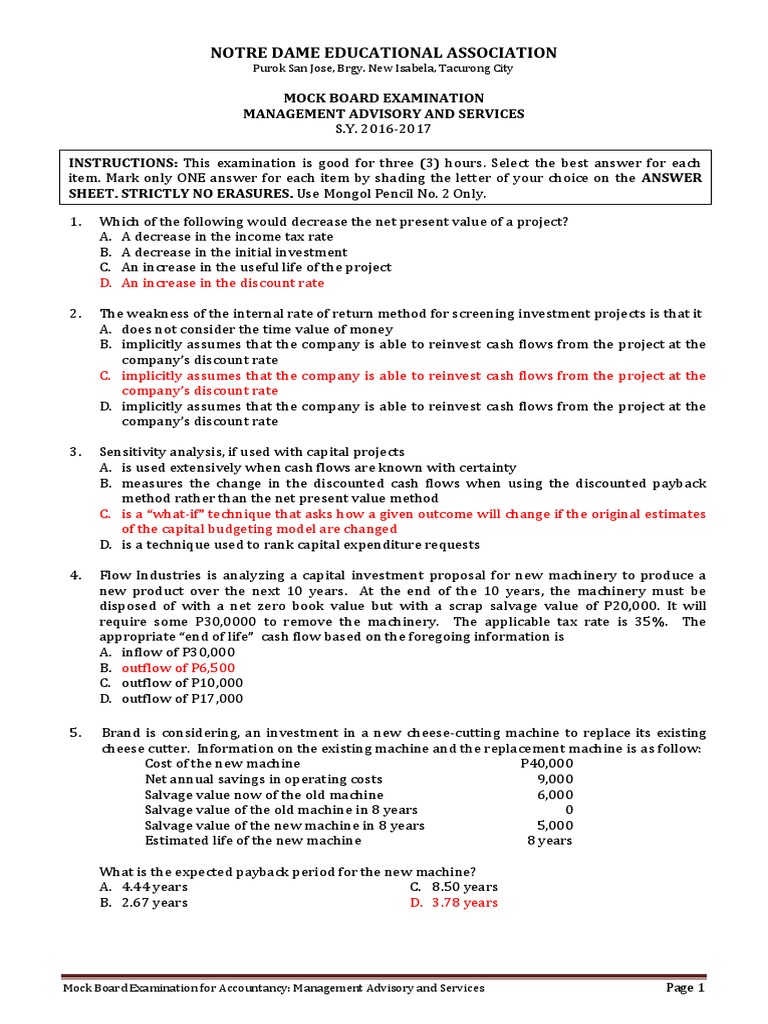 NOTRE DAME EDUCATIONAL ASSOCIATION
Purok San Jose, Brgy. New Isabela, Tacurong City

MOCK BOARD EXAMINATION
MANAGEMENT ADVISORY AND SERVICES
S.Y. 2016-2017

INSTRUCTIONS: This examination is good for three (3) hours. Select the best answer for each item. Mark only ONE answer for each item by shading the letter of your choice on the ANSWER SHEET. STRICTLY NO ERASURES. Use Mongol Pencil No. 2 Only.

1. Which of the following would decrease the net present value of a project?
A. A decrease in the income tax rate
B. A decrease in the initial investment
C. An increase in the useful life of the project
D. An increase in the discount rate

2. The weakness of the internal rate of return method for screening investment projects is that it
A. does not consider the time value of money
B. implicitly assumes that the company is able to reinvest cash flows from the project at the company's discount rate
C. implicitly assumes that the company is able to reinvest cash flows from the project at the company's discount rate
D. implicitly assumes that the company is able to reinvest cash flows from the project at the company's discount rate

3. Sensitivity analysis, if used with capital projects
A. is used extensively when cash flows are known with certainty
B. measures the change in the discounted cash flows when using the discounted payback method rather than the net present value method
C. is a "what-if" technique that asks how a given outcome will change if the original estimates of the capital budgeting model are changed
D. is a technique used to rank capital expenditure requests

4. Flow Industries is analyzing a capital investment proposal for new machinery to produce a new product over the next 10 years. At the end of the 10 years, the machinery must be disposed of with a net zero book value but with a scrap salvage value of P20,000. It will require some P30,0000 to remove the machinery. The applicable tax rate is 35%. The appropriate "end of life" cash flow based on the foregoing information is
A. inflow of P30,000
B. outflow of P6,500
C. outflow of P10,000
D. outflow of P17,000

5. Brand is considering, an investment in a new cheese-cutting machine to replace its existing cheese cutter. Information on the existing machine and the replacement machine is as follow:
| | |
|---|---|
| Cost of the new machine | P40,000 |
| Net annual savings in operating costs | 9,000 |
| Salvage value now of the old machine | 6,000 |
| Salvage value of the old machine in 8 years | 0 |
| Salvage value of the new machine in 8 years | 5,000 |
| Estimated life of the new machine | 8 years |

What is the expected payback period for the new machine?
A. 4.44 years
B. 2.67 years
C. 8.50 years
D. 3.78 years

Mock Board Examination for Accountancy: Management Advisory and Services
Page 1